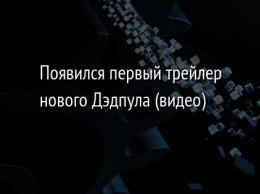 Появился первый трейлер нового Дэдпула (видео)